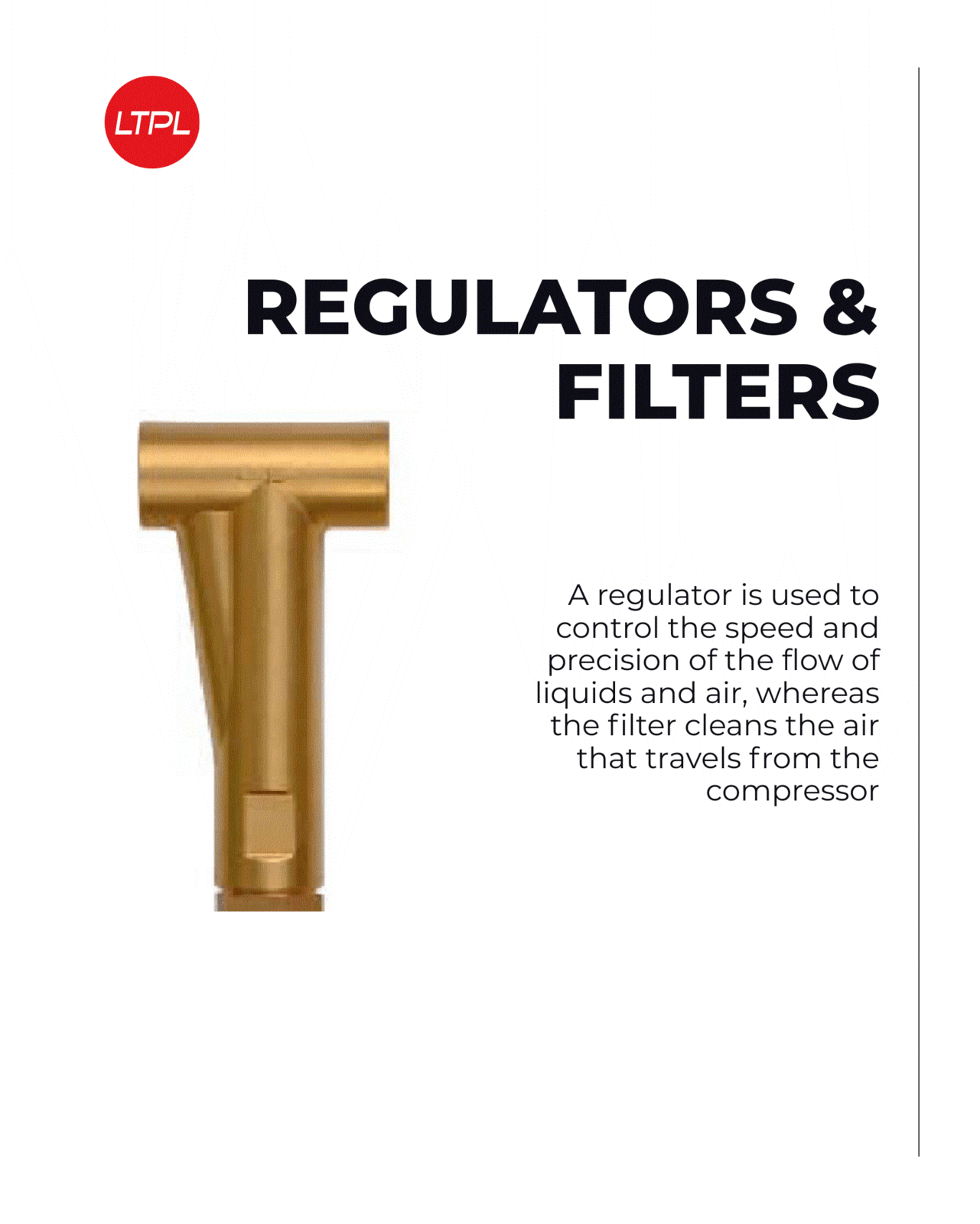 LTPL

REGULATORS & FILTERS

A regulator is used to control the speed and precision of the flow of liquids and air, whereas the filter cleans the air that travels from the compressor